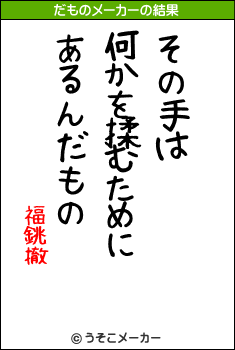 だものメーカーの結果

その手は
何かを揉むために
あるんだもの

福銚撤

© うそこメーカー